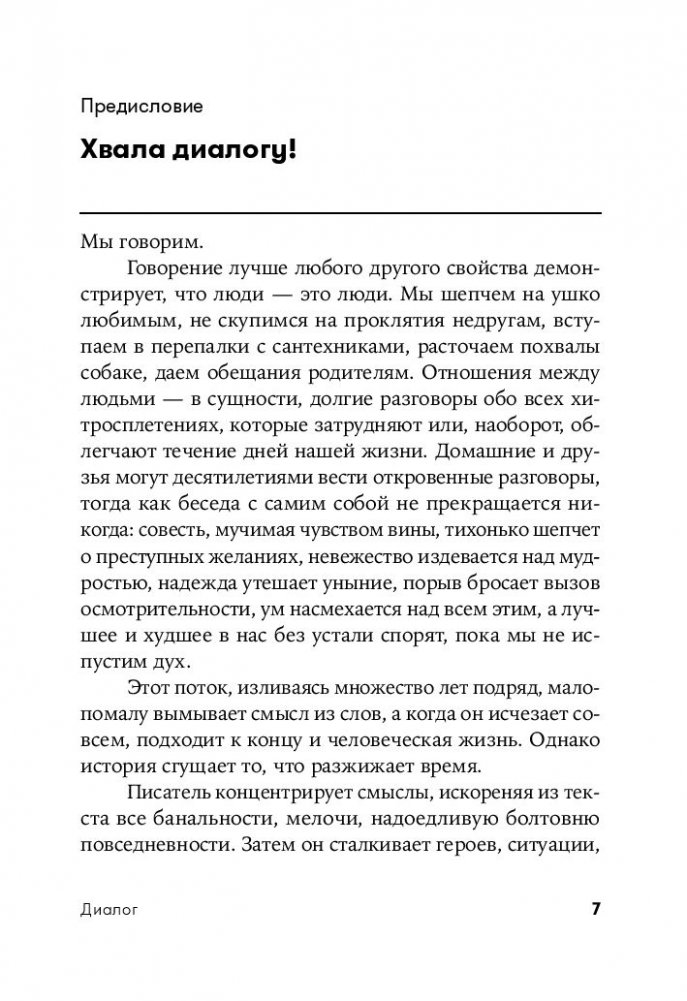 Предисловие

Хвала диалогу!

Мы говорим.

Говорение лучше любого другого свойства демонстрирует, что люди — это люди. Мы шепчем на ушко любимым, не скупимся на проклятия недругам, вступаем в перепалки с сантехниками, расточаем похвалы собаке, даем обещания родителям. Отношения между людьми — в сущности, долгие разговоры обо всех хитросплетениях, которые затрудняют или, наоборот, облегчают течение дней нашей жизни. Домашние и друзья могут десятилетиями вести откровенные разговоры, тогда как беседа с самим собой не прекращается никогда: совесть, мучимая чувством вины, тихонько шепчет о преступных желаниях, невежество издевается над мудростью, надежда утешает уныние, порыв бросает вызов осмотрительности, ум насмехается над всем этим, а лучшее и худшее в нас без устали спорят, пока мы не испустим дух.

Этот поток, изливаясь множество лет подряд, мало-помалу вымывает смысл из слов, а когда он исчезает совсем, подходит к концу и человеческая жизнь. Однако история сгущает то, что разжижает время.

Писатель концентрирует смыслы, искореняя из текста все банальности, мелочи, надоедливую болтовню повседневности. Затем он сталкивает героев, ситуации,

Диалог 7